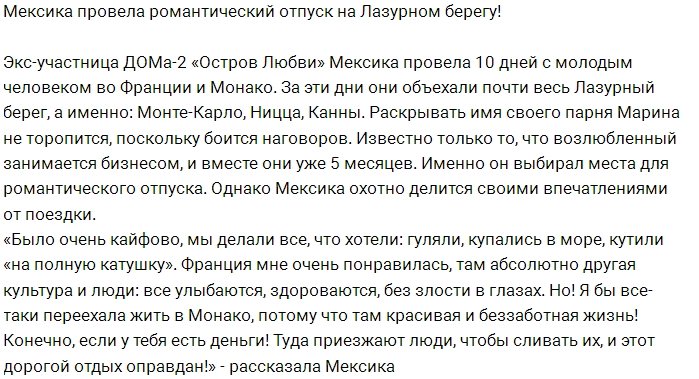 Мексика провела романтический отпуск на Лазурном берегу!

Экс-участница ДОМа-2 «Остров Любви» Мексика провела 10 дней с молодым человеком во Франции и Монако. За эти дни они объехали почти весь Лазурный берег, а именно: Монте-Карло, Ницца, Канны. Раскрывать имя своего парня Марина не торопится, поскольку боится наговоров. Известно только то, что возлюбленный занимается бизнесом, и вместе они уже 5 месяцев. Именно он выбирал места для романтического отпуска. Однако Мексика охотно делится своими впечатлениями от поездки.
«Было очень кайфово, мы делали все, что хотели: гуляли, купались в море, кутили «на полную катушку». Франция мне очень понравилась, там абсолютно другая культура и люди: все улыбаются, здороваются, без злости в глазах. Но! Я бы все-таки переехала жить в Монако, потому что там красивая и беззаботная жизнь! Конечно, если у тебя есть деньги! Туда приезжают люди, чтобы сливать их, и этот дорогой отдых оправдан!» - рассказала Мексика